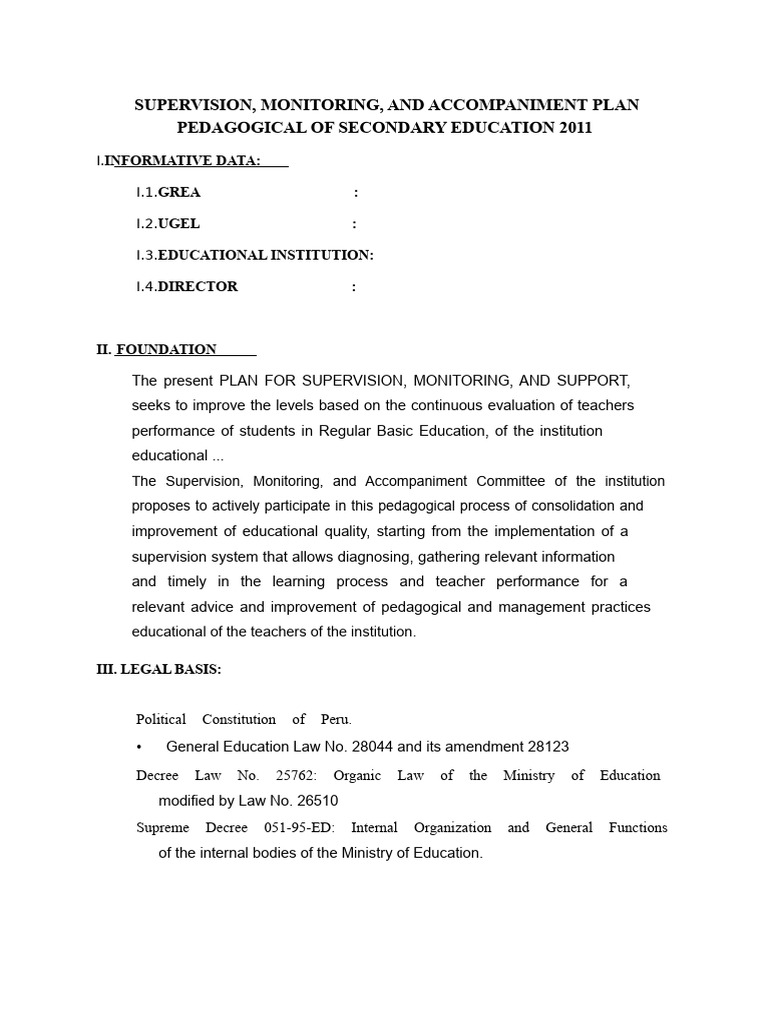 SUPERVISION, MONITORING, AND ACCOMPANIMENT PLAN PEDAGOGICAL OF SECONDARY EDUCATION 2011

I.INFORMATIVE DATA:

I.1.GREA :

I.2.UGEL :

I.3.EDUCATIONAL INSTITUTION:

I.4.DIRECTOR :

II. FOUNDATION

The present PLAN FOR SUPERVISION, MONITORING, AND SUPPORT, seeks to improve the levels based on the continuous evaluation of teachers performance of students in Regular Basic Education, of the institution educational ...
The Supervision, Monitoring, and Accompaniment Committee of the institution proposes to actively participate in this pedagogical process of consolidation and improvement of educational quality, starting from the implementation of a supervision system that allows diagnosing, gathering relevant information and timely in the learning process and teacher performance for a relevant advice and improvement of pedagogical and management practices educational of the teachers of the institution.

III. LEGAL BASIS:

Political Constitution of Peru.

• General Education Law No. 28044 and its amendment 28123

Decree Law No. 25762: Organic Law of the Ministry of Education modified by Law No. 26510

Supreme Decree 051-95-ED: Internal Organization and General Functions of the internal bodies of the Ministry of Education.